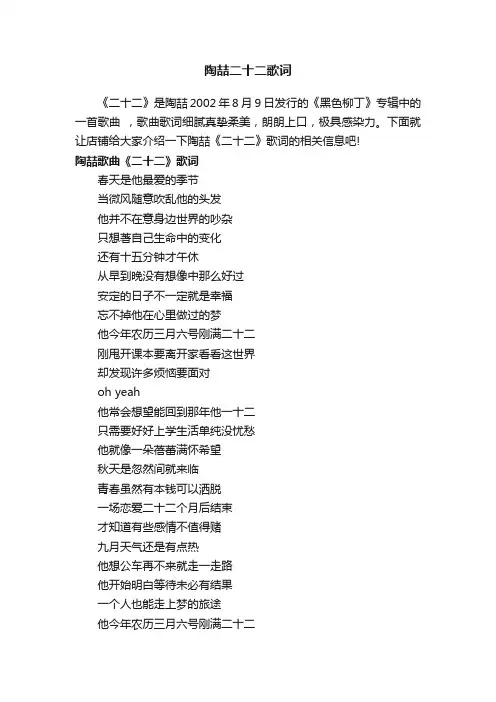 陶喆二十二歌词

《二十二》是陶喆 2002 年 8 月 9 日发行的《黑色柳丁》专辑中的一首歌曲 ，歌曲歌词细腻真挚柔美，朗朗上口，极具感染力。下面就让店铺给大家介绍一下陶喆《二十二》歌词的相关信息吧!

陶喆歌曲《二十二》歌词

春天是他最爱的季节
当微风随意吹乱他的头发
他并不在意身边世界的吵杂
只想著自己生命中的变化
还有十五分钟才午休
从早到晚没有想像中那么好过
安定的日子不一定就是幸福
忘不掉他在心里做过的梦
他今年农历三月六号刚满二十二
刚甩开课本要离开家看看这世界
却发现许多烦恼要面对
oh yeah
他常会想望能回到那年他一十二
只需要好好上学生活单纯没忧愁
他就像一朵蓓蕾满怀希望
秋天是忽然间就来临
青春虽然有本钱可以洒脱
一场恋爱二十二个月后结束
才知道有些感情不值得赌
九月天气还是有点热
他想公车再不来就走一走路
他开始明白等待未必有结果
一个人也能走上梦的旅途
他今年农历三月六号刚满二十二